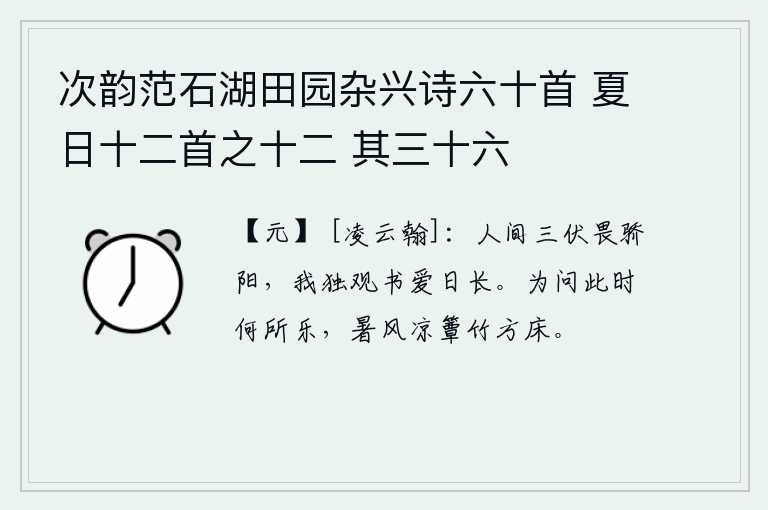 次韵范石湖田园杂兴诗六十首 夏日十二首之十二 其三十六

【元】［凌云翰］：人间三伏畏骄阳，我独观书爱日长。为问此时何所乐，暑风凉簟竹方床。